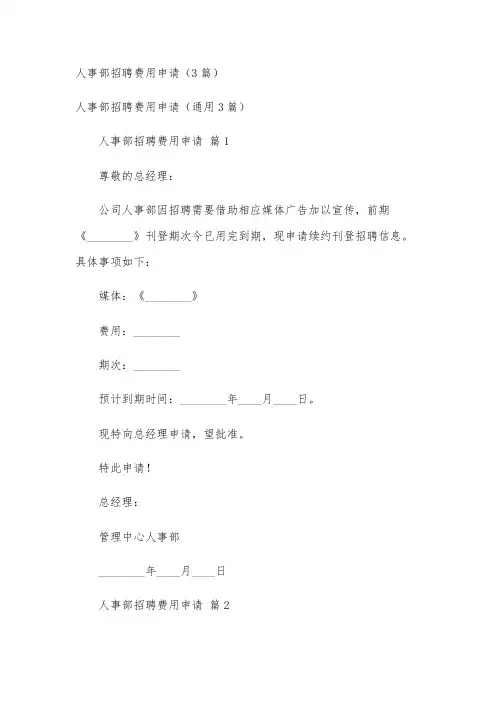 人事部招聘费用申请（3篇）

人事部招聘费用申请（通用3篇）

人事部招聘费用申请 篇1

尊敬的总经理：

公司人事部因招聘需要借助相应媒体广告加以宣传，前期《________》刊登期次今已用完到期，现申请续约刊登招聘信息。具体事项如下：

媒体：《________》

费用：________

期次：________

预计到期时间：________年____月____日。

现特向总经理申请，望批准。

特此申请！

总经理：

管理中心人事部

________年____月____日

人事部招聘费用申请 篇2